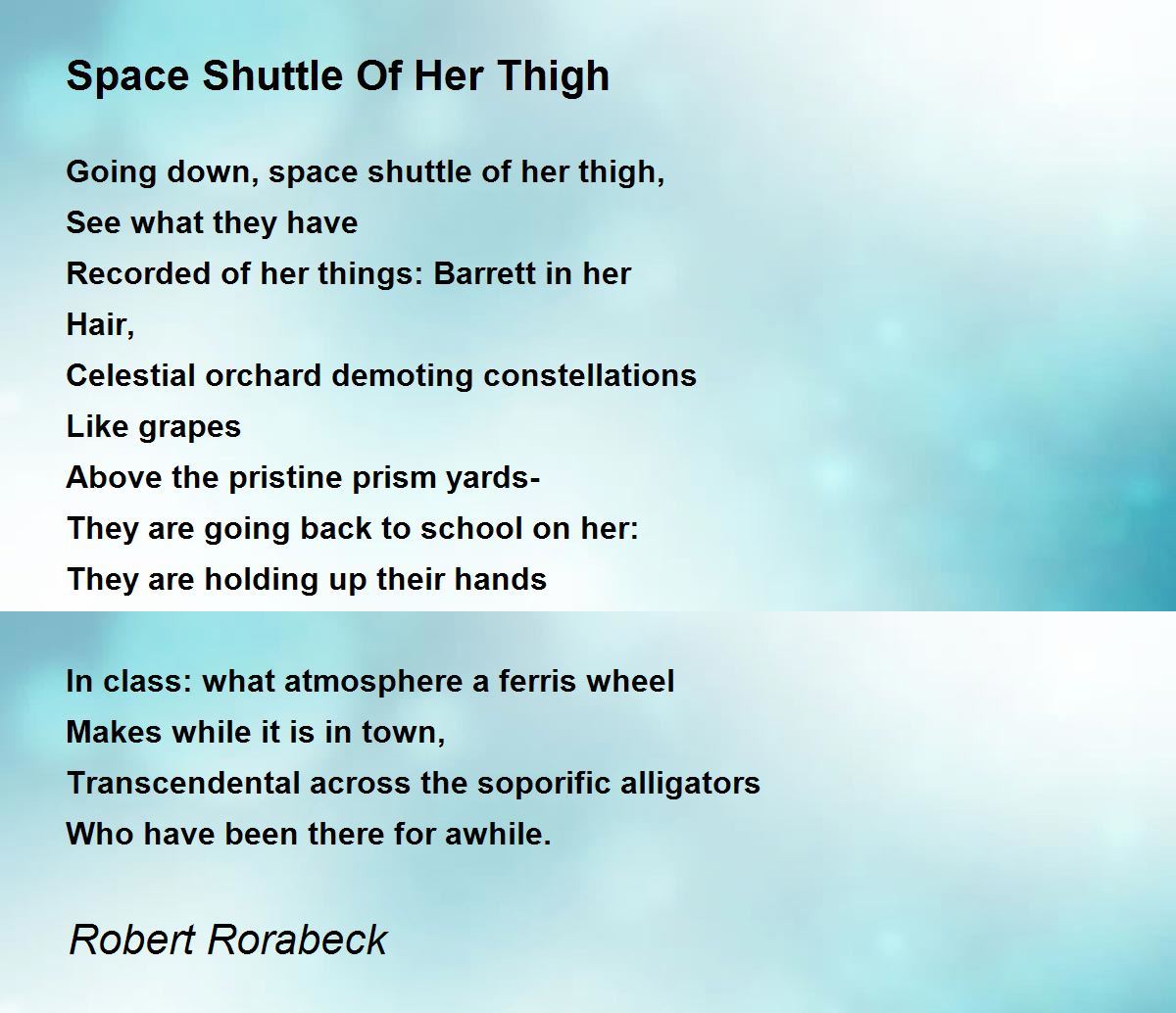 Space Shuttle Of Her Thigh

Going down, space shuttle of her thigh,
See what they have
Recorded of her things: Barrett in her
Hair,
Celestial orchard demoting constellations
Like grapes
Above the pristine prism yards-
They are going back to school on her:
They are holding up their hands

In class: what atmosphere a ferris wheel
Makes while it is in town,
Transcendental across the soporific alligators
Who have been there for awhile.

Robert Rorabeck